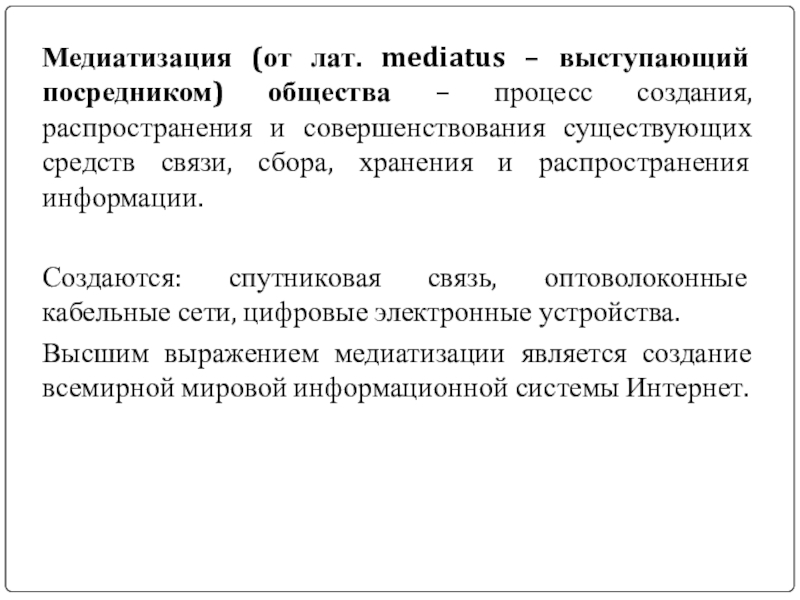 Медиатизация (от лат. mediatus – выступающий посредником) общества – процесс создания, распространения и совершенствования существующих средств связи, сбора, хранения и распространения информации.

Создаются: спутниковая связь, оптоволоконные кабельные сети, цифровые электронные устройства.

Высшим выражением медиатизации является создание всемирной мировой информационной системы Интернет.